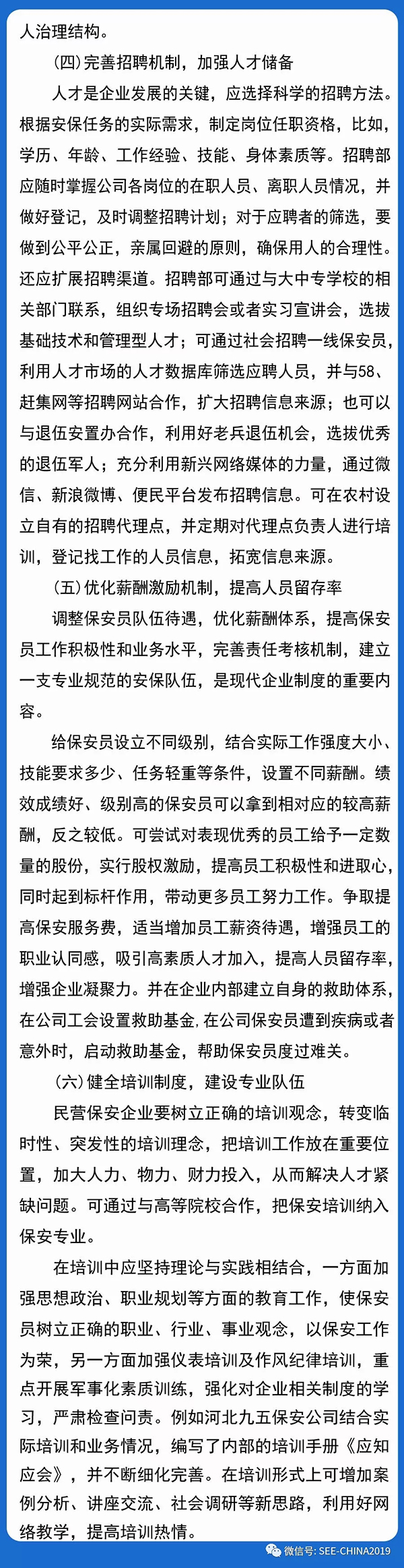 人治理结构。

(四) 完善招聘机制，加强人才储备

人才是企业发展的关键，应选择科学的招聘方法。根据安保任务的实际需求，制定岗位任职资格，比如，学历、年龄、工作经验、技能、身体素质等。招聘部应随时掌握公司各岗位的在职人员、离职人员情况，并做好登记，及时调整招聘计划；对于应聘者的筛选，要做到公平公正，亲属回避的原则，确保用人的合理性。还应扩展招聘渠道。招聘部可通过与大中专学校的相关部门联系，组织专场招聘会或者实习宣讲会，选拔基础技术和管理型人才；可通过社会招聘一线保安员，利用人才市场的人才数据库筛选应聘人员，并与58、赶集网等招聘网站合作，扩大招聘信息来源；也可以与退伍安置办合作，利用好老兵退伍机会，选拔优秀的退伍军人；充分利用新兴网络媒体的力量，通过微信、新浪微博、便民平台发布招聘信息。可在农村设立自有的招聘代理点，并定期对代理点负责人进行培训，登记找工作的人员信息，拓宽信息来源。

(五) 优化薪酬激励机制，提高人员留存率

调整保安员队伍待遇，优化薪酬体系，提高保安员工作积极性和业务水平，完善责任考核机制，建立一支专业规范的安保队伍，是现代企业制度的重要内容。

给保安员设立不同级别，结合实际工作强度大小、技能要求多少、任务轻重等条件，设置不同薪酬。绩效成绩好、级别高的保安员可以拿到相对应的较高薪酬，反之较低。可尝试对表现优秀的员工给予一定数量的股份，实行股权激励，提高员工积极性和进取心，同时起到标杆作用，带动更多员工努力工作。争取提高保安服务费，适当增加员工薪资待遇，增强员工的职业认同感，吸引高素质人才加入，提高人员留存率，增强企业凝聚力。并在企业内部建立自身的救助体系，在公司工会设置救助基金，在公司保安员遭到疾病或者意外时，启动救助基金，帮助保安员度过难关。

(六) 健全培训制度，建设专业队伍

民营保安企业要树立正确的培训观念，转变临时性、突发性的培训理念，把培训工作放在重要位置，加大人力、物力、财力投入，从而解决人才紧缺问题。可通过与高等院校合作，把保安培训纳入保安专业。

在培训中应坚持理论与实践相结合，一方面加强思想政治、职业规划等方面的教育工作，使保安员树立正确的职业、行业、事业观念，以保安工作为荣，另一方面加强仪表培训及作风纪律培训，重点开展军事化素质训练，强化对企业相关制度的学习，严肃检查问责。例如河北九五保安公司结合实际培训和业务情况，编写了内部的培训手册《应知应会》，并不断细化完善。在培训形式上可增加案例分析、讲座交流、社会调研等新思路，利用好网络教学，提高培训热情。

微信号: SEE-CHINA2019